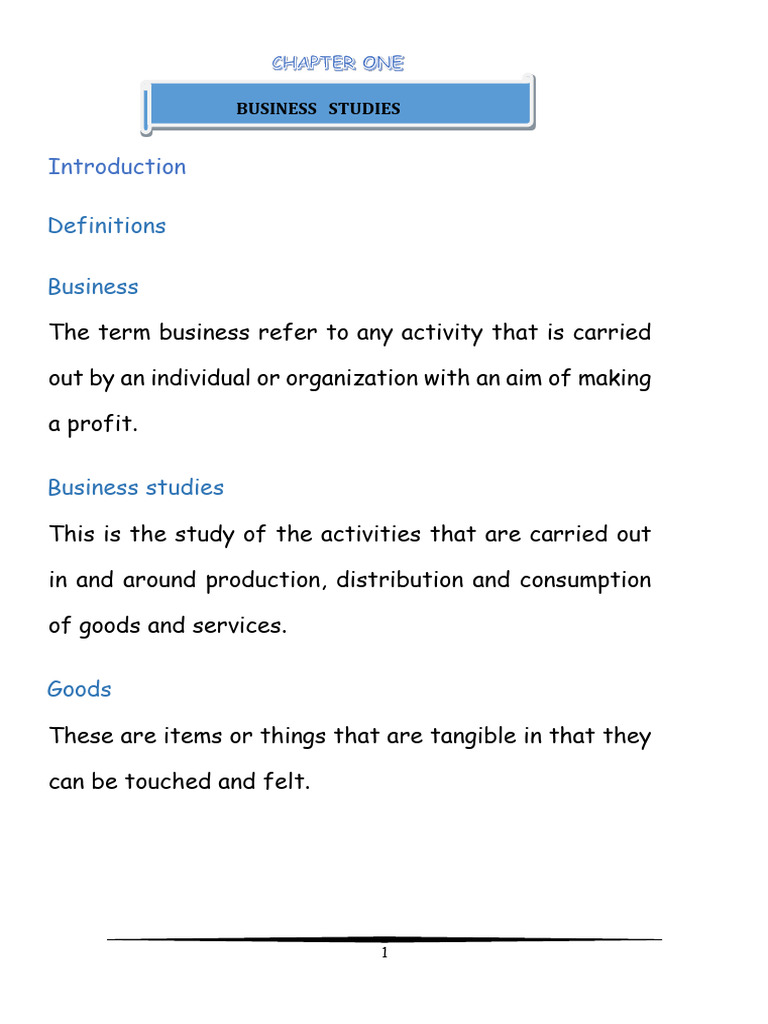 CHAPTER ONE

BUSINESS STUDIES

Introduction

Definitions

Business

The term business refer to any activity that is carried out by an individual or organization with an aim of making a profit.

Business studies

This is the study of the activities that are carried out in and around production, distribution and consumption of goods and services.

Goods

These are items or things that are tangible in that they can be touched and felt.

1